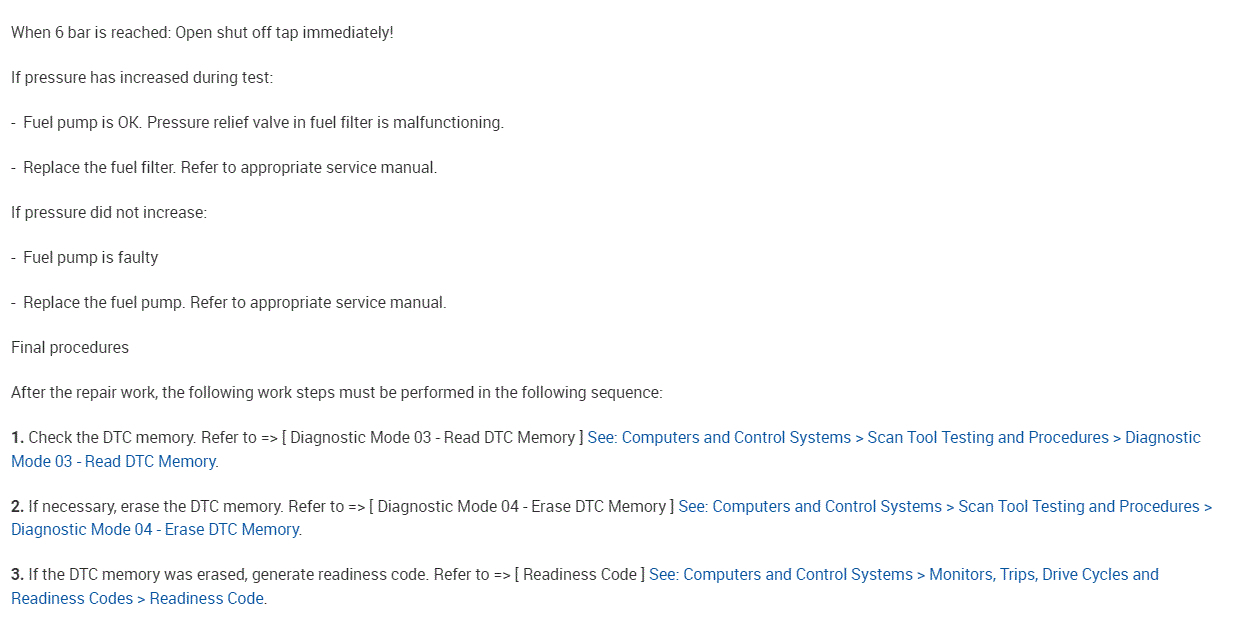 When 6 bar is reached: Open shut off tap immediately!

If pressure has increased during test:

- Fuel pump is OK. Pressure relief valve in fuel filter is malfunctioning.

- Replace the fuel filter. Refer to appropriate service manual.

If pressure did not increase:

- Fuel pump is faulty

- Replace the fuel pump. Refer to appropriate service manual.

Final procedures

After the repair work, the following work steps must be performed in the following sequence:

1. Check the DTC memory. Refer to => [ Diagnostic Mode 03 - Read DTC Memory ] See: Computers and Control Systems > Scan Tool Testing and Procedures > Diagnostic Mode 03 - Read DTC Memory.

2. If necessary, erase the DTC memory. Refer to => [ Diagnostic Mode 04 - Erase DTC Memory ] See: Computers and Control Systems > Scan Tool Testing and Procedures > Diagnostic Mode 04 - Erase DTC Memory.

3. If the DTC memory was erased, generate readiness code. Refer to => [ Readiness Code ] See: Computers and Control Systems > Monitors, Trips, Drive Cycles and Readiness Codes > Readiness Code.